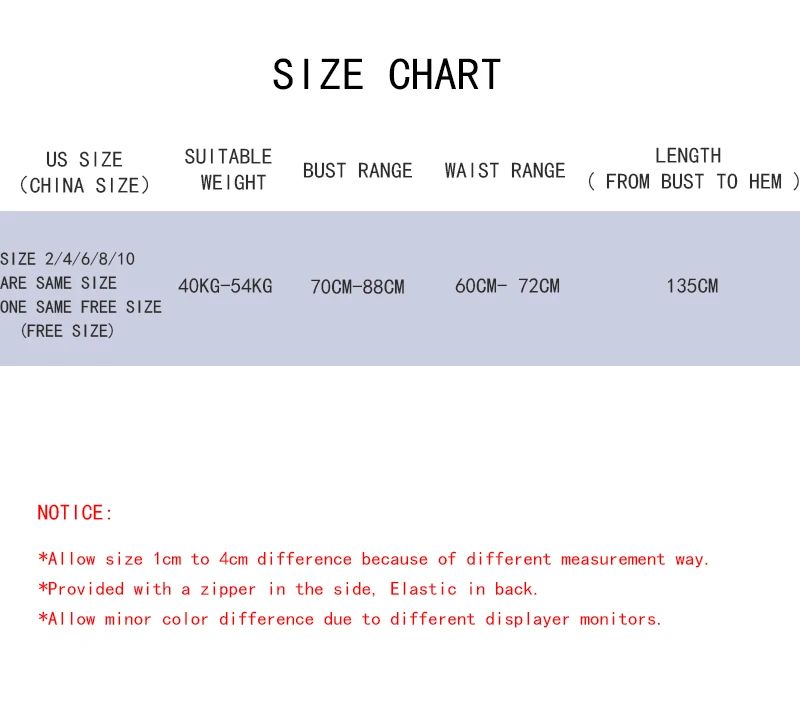 SIZE CHART

| US SIZE (CHINA SIZE) | SUITABLE WEIGHT | BUST RANGE | WAIST RANGE | LENGTH ( FROM BUST TO HEM ) |
|---|---|---|---|---|
| SIZE 2/4/6/8/10 ARE SAME SIZE ONE SAME FREE SIZE (FREE SIZE) | 40KG-54KG | 70CM-88CM | 60CM- 72CM | 135CM |

NOTICE:

*Allow size 1cm to 4cm difference because of different measurement way.

*Provided with a zipper in the side, Elastic in back.

*Allow minor color difference due to different displayer monitors.